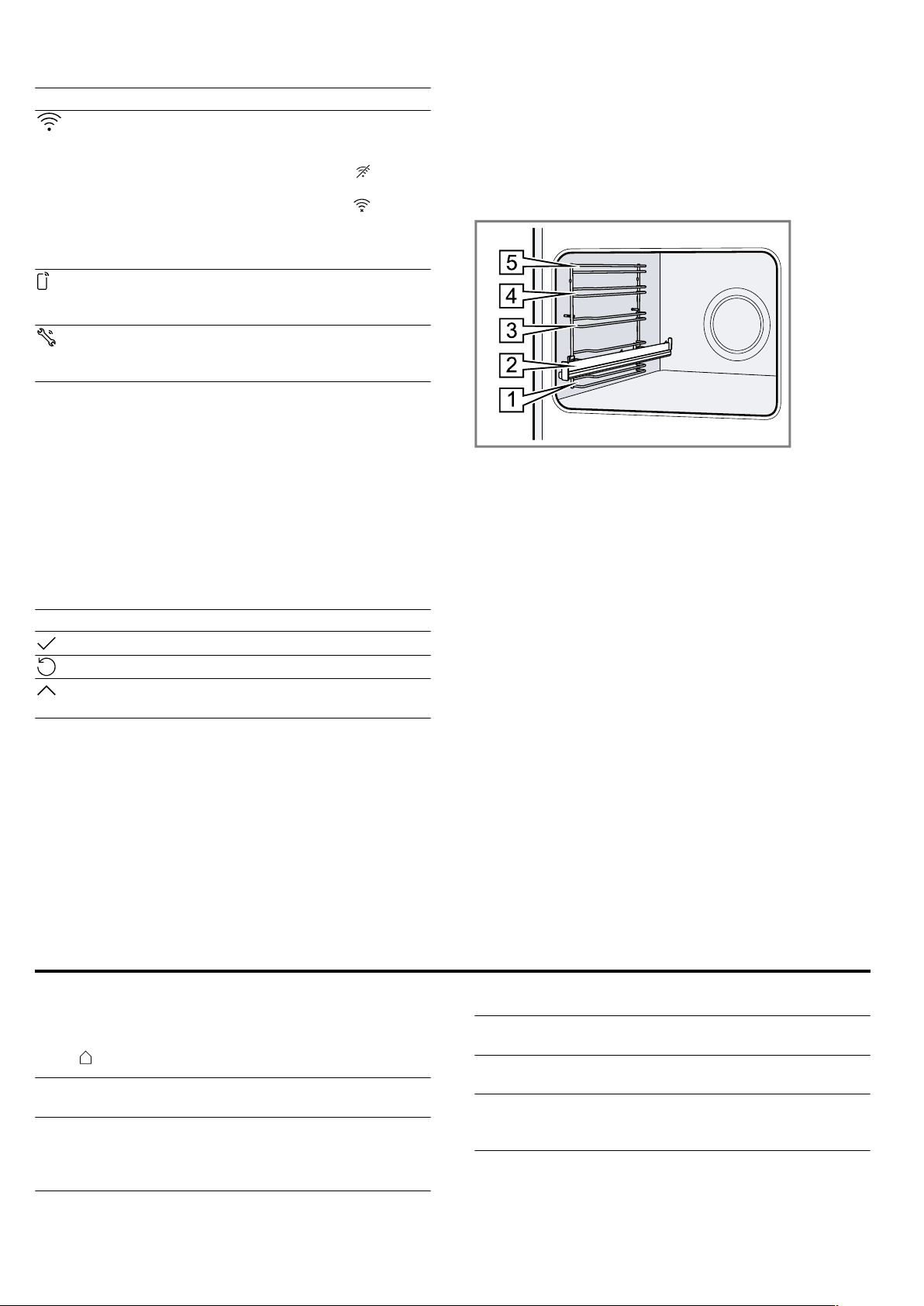 5
4
3
2
1